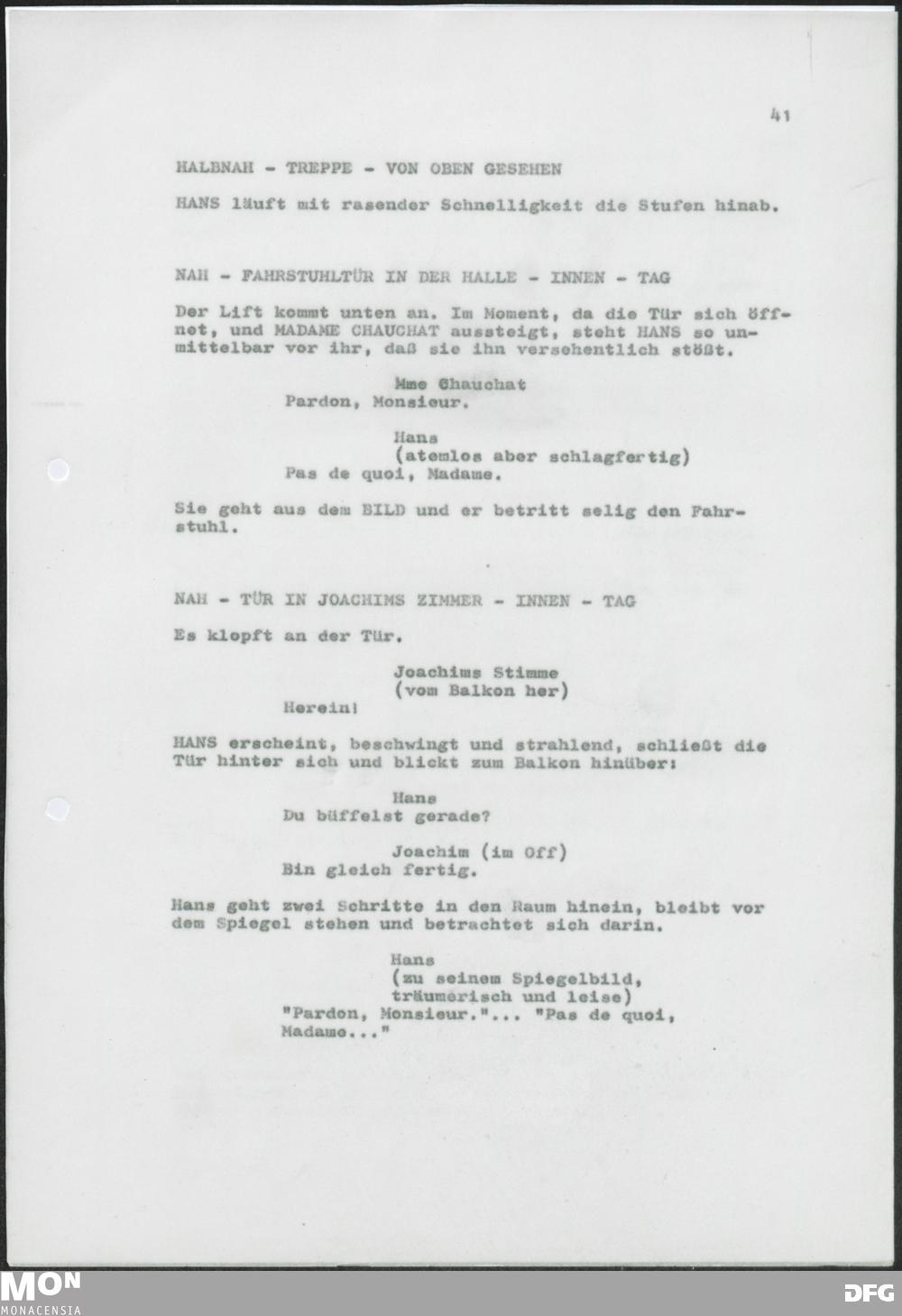 41

HALBNAH - TREPPE - VON OBEN GESEHEN

HANS läuft mit rasender Schnelligkeit die Stufen hinab.

NAH - FAHRSTUHLTÜR IN DER HALLE - INNEN - TAG

Der Lift kommt unten an. Im Moment, da die Tür sich öffnet, und MADAME CHAUCHAT aussteigt, steht HANS so unmittelbar vor ihr, daß sie ihn versehentlich stößt.

Mme Chauchat
Pardon, Monsieur.

Hans
(atemlos aber schlagfertig)
Pas de quoi, Madame.

Sie geht aus dem BILD und er betritt selig den Fahrstuhl.

NAH - TÜR IN JOACHIMS ZIMMER - INNEN - TAG

Es klopft an der Tür.

Joachims Stimme
(vom Balkon her)
Herein!

HANS erscheint, beschwingt und strahlend, schließt die Tür hinter sich und blickt zum Balkon hinüber:

Hans
Du büffelst gerade?

Joachim (im Off)
Bin gleich fertig.

Hans geht zwei Schritte in den Raum hinein, bleibt vor dem Spiegel stehen und betrachtet sich darin.

Hans
(zu seinem Spiegelbild, träumerisch und leise)
"Pardon, Monsieur."... "Pas de quoi, Madame..."

MON
MONACENSIA

DFG